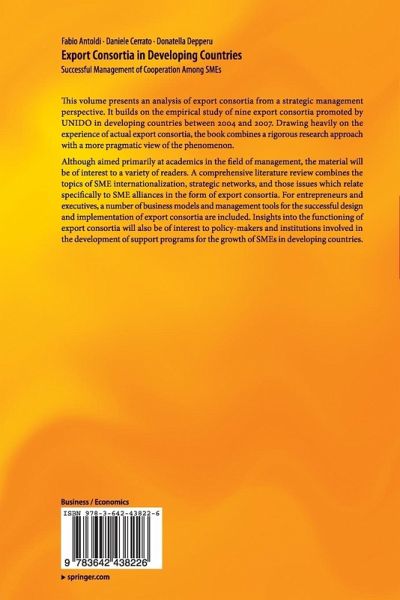 Fabio Antoldi · Daniele Cerrato · Donatella Depperu
Export Consortia in Developing Countries
Successful Management of Cooperation Among SMEs

This volume presents an analysis of export consortia from a strategic management perspective. It builds on the empirical study of nine export consortia promoted by UNIDO in developing countries between 2004 and 2007. Drawing heavily on the experience of actual export consortia, the book combines a rigorous research approach with a more pragmatic view of the phenomenon.

Although aimed primarily at academics in the field of management, the material will be of interest to a variety of readers. A comprehensive literature review combines the topics of SME internationalization, strategic networks, and those issues which relate specifically to SME alliances in the form of export consortia. For entrepreneurs and executives, a number of business models and management tools for the successful design and implementation of export consortia are included. Insights into the functioning of export consortia will also be of interest to policy-makers and institutions involved in the development of support programs for the growth of SMEs in developing countries.

Business / Economics

ISBN 978-3-642-43822-6

9 783642 438226

▸ springer.com